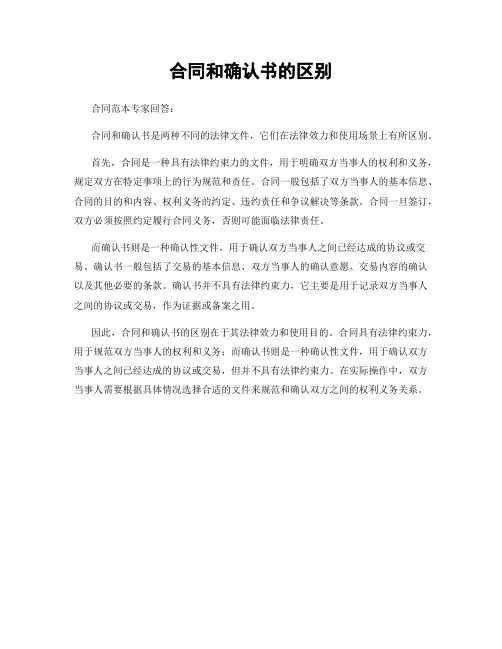 合同和确认书的区别

合同范本专家回答：

合同和确认书是两种不同的法律文件，它们在法律效力和使用场景上有所区别。

首先，合同是一种具有法律约束力的文件，用于明确双方当事人的权利和义务，规定双方在特定事项上的行为规范和责任。合同一般包括了双方当事人的基本信息、合同的目的和内容、权利义务的约定、违约责任和争议解决等条款。合同一旦签订，双方必须按照约定履行合同义务，否则可能面临法律责任。

而确认书则是一种确认性文件，用于确认双方当事人之间已经达成的协议或交易。确认书一般包括了交易的基本信息、双方当事人的确认意愿、交易内容的确认以及其他必要的条款。确认书并不具有法律约束力，它主要是用于记录双方当事人之间的协议或交易，作为证据或备案之用。

因此，合同和确认书的区别在于其法律效力和使用目的。合同具有法律约束力，用于规范双方当事人的权利和义务；而确认书则是一种确认性文件，用于确认双方当事人之间已经达成的协议或交易，但并不具有法律约束力。在实际操作中，双方当事人需要根据具体情况选择合适的文件来规范和确认双方之间的权利义务关系。